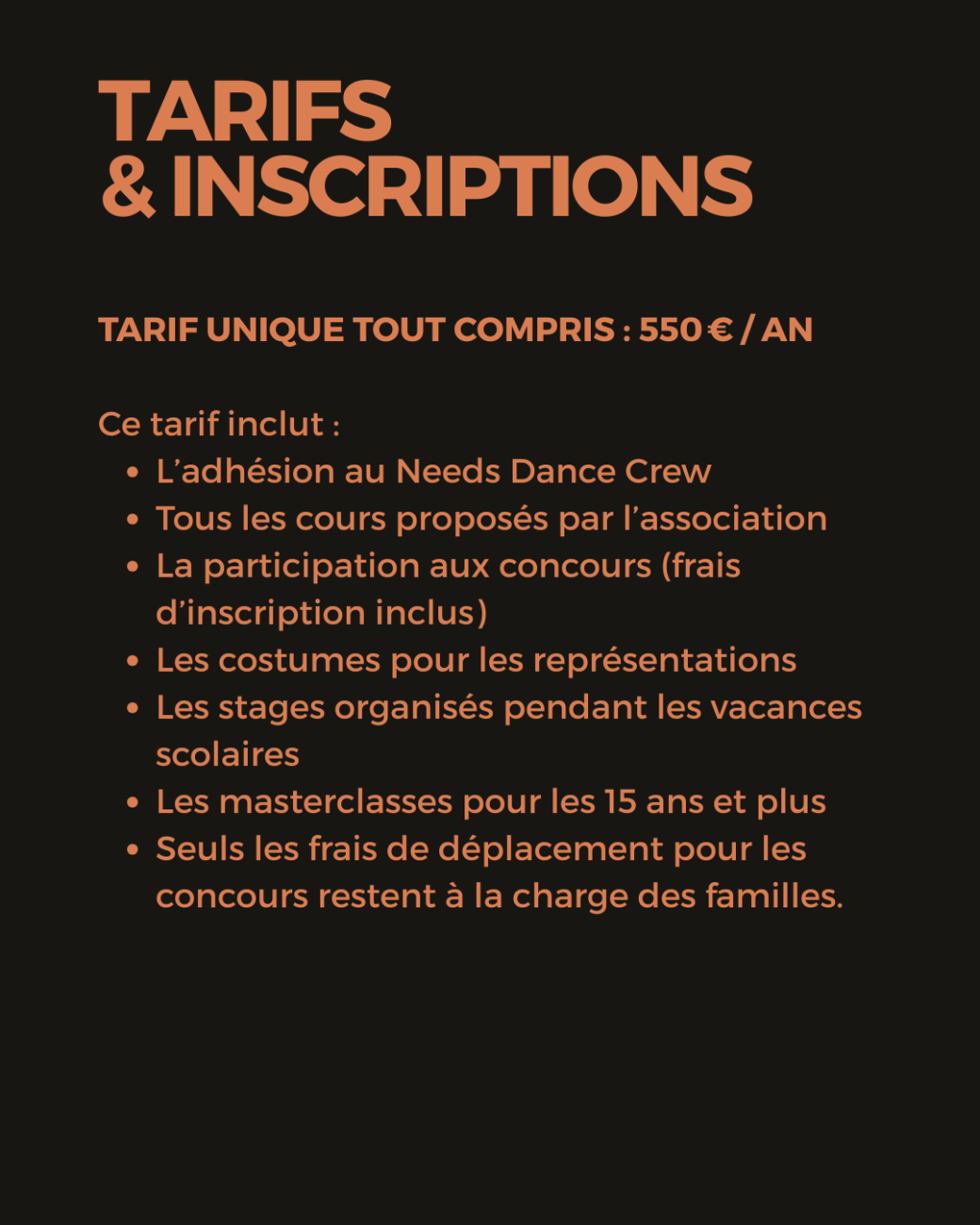 TARIFS
& INSCRIPTIONS

TARIF UNIQUE TOUT COMPRIS : 550 € / AN

Ce tarif inclut :

- L’adhésion au Needs Dance Crew
- Tous les cours proposés par l’association
- La participation aux concours (frais d’inscription inclus)
- Les costumes pour les représentations
- Les stages organisés pendant les vacances scolaires
- Les masterclasses pour les 15 ans et plus
- Seuls les frais de déplacement pour les concours restent à la charge des familles.